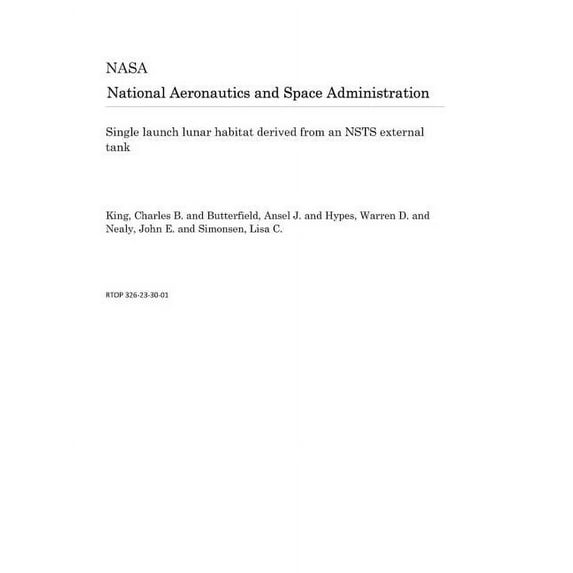 NASA

National Aeronautics and Space Administration

Single launch lunar habitat derived from an NSTS external tank

King, Charles B. and Butterfield, Ansel J. and Hypes, Warren D. and Nealy, John E. and Simonsen, Lisa C.

RTOP 326-23-30-01